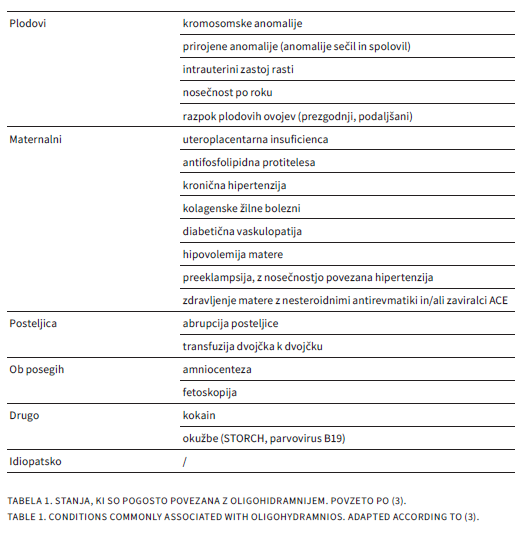 | | |
|---|---|
| Plodovi | kromosomske anomalije |
| | prirojene anomalije (anomalije sečil in spolovil) |
| | intrauterini zastoj rasti |
| | nosečnost po roku |
| | razpok plodovih ovojev (prezgodnji, podaljšani) |
| Maternalni | uteroplacentarna insuficienca |
| | antifosfolipidna protitelesa |
| | kronična hipertenzija |
| | kolagenske žilne bolezni |
| | diabetična vaskulopatija |
| | hipovolemija matere |
| | preeklampsija, z nosečnostjo povezana hipertenzija |
| | zdravljenje matere z nesteroidnimi antirevmatiki in/ali zaviralci ACE |
| Posteljica | abrupcija posteljice |
| | transfuzija dvojčka k dvojčku |
| Ob posegih | amniocenteza |
| | fetoskopija |
| Drugo | kokain |
| | okužbe (STORCH, parvovirus B19) |
| Idiopatsko | / |

TABELA 1. STANJA, KI SO POGOSTO POVEZANA Z OLIGOHIDRAMNIJEM. POVZETO PO (3).
TABLE 1. CONDITIONS COMMONLY ASSOCIATED WITH OLIGOHYDRAMNIOS. ADAPTED ACCORDING TO (3).